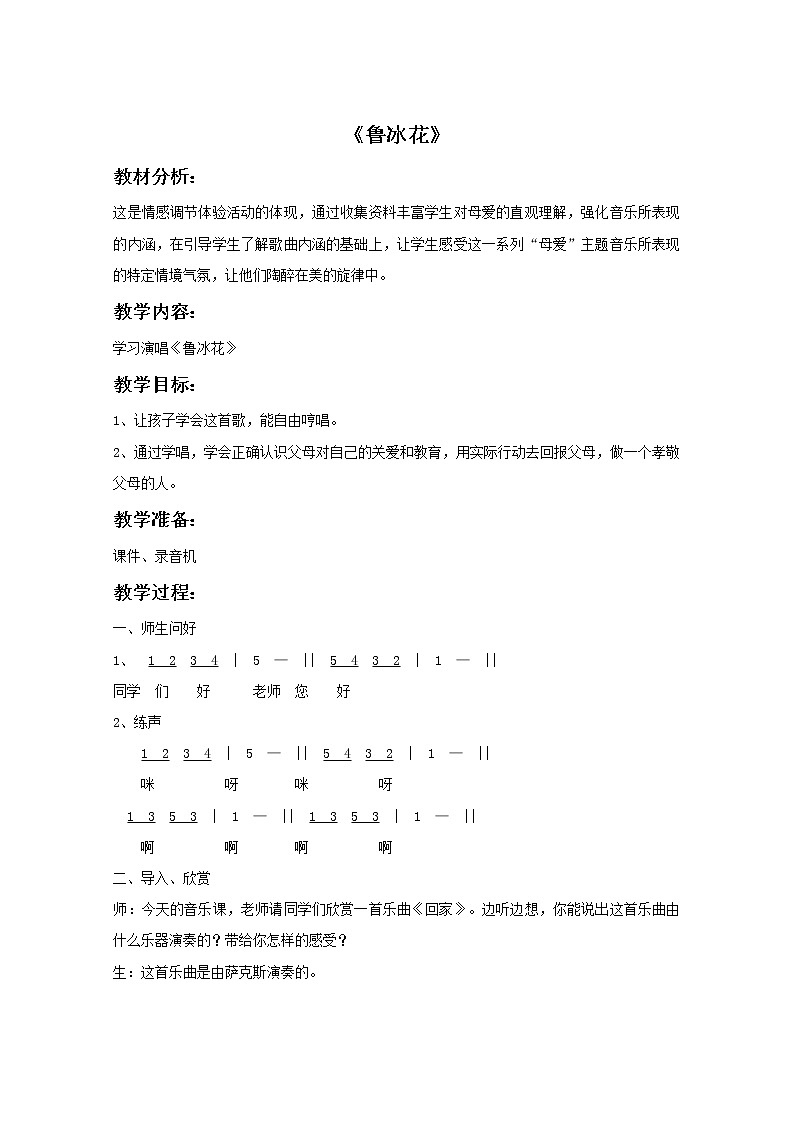 《鲁冰花》

教材分析:

这是情感调节体验活动的体现，通过收集资料丰富学生对母爱的直观理解，强化音乐所表现的内涵，在引导学生了解歌曲内涵的基础上，让学生感受这一系列“母爱”主题音乐所表现的特定情境气氛，让他们陶醉在美的旋律中。

教学内容:

学习演唱《鲁冰花》

教学目标:

1、让孩子学会这首歌，能自由哼唱。

2、通过学唱，学会正确认识父母对自己的关爱和教育，用实际行动去回报父母，做一个孝敬父母的人。

教学准备:

课件、录音机

教学过程:

一、师生问好

1、 1 2 3 4 | 5 — || 5 4 3 2 | 1 — ||

同学 们 好 老师 您 好

2、练声

1 2 3 4 | 5 — || 5 4 3 2 | 1 — ||

咪 呀 咪 呀

1 3 5 3 | 1 — || 1 3 5 3 | 1 — ||

啊 啊 啊 啊

二、导入、欣赏

师：今天的音乐课，老师请同学们欣赏一首乐曲《回家》。边听边想，你能说出这首乐曲由什么乐器演奏的？带给你怎样的感受？

生：这首乐曲是由萨克斯演奏的。